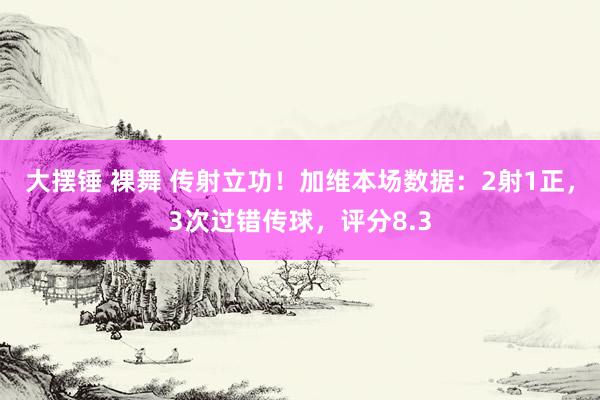 大摆锤 裸舞 传射立功！加维本场数据：2射1正，3次过错传球，评分8.3